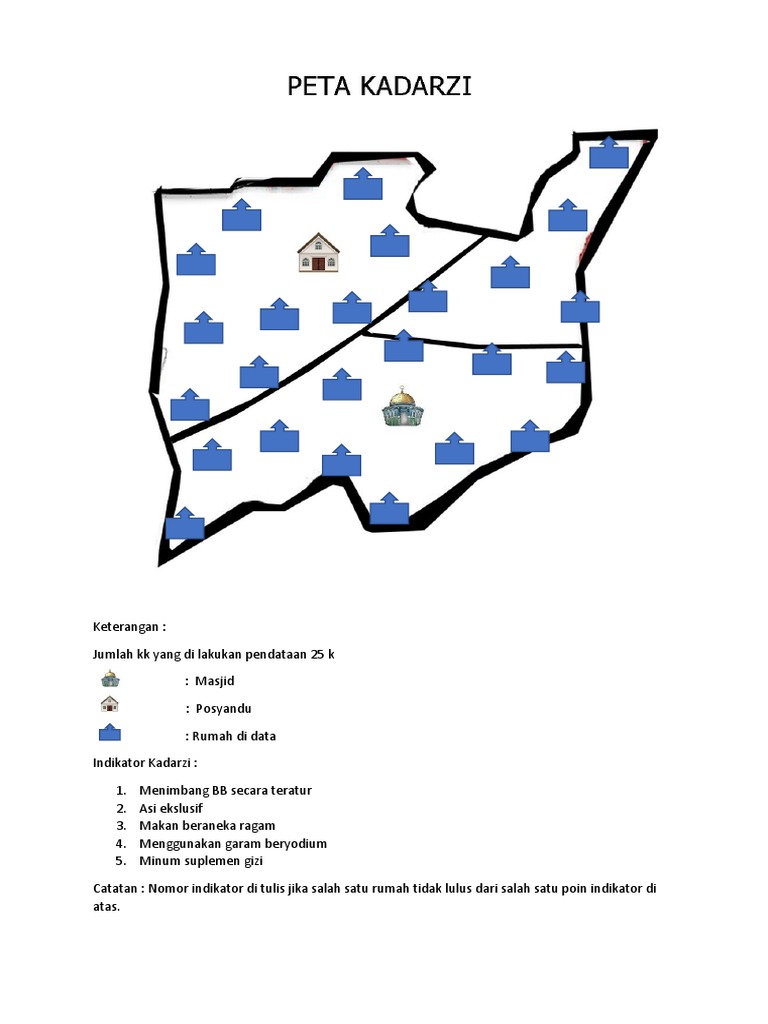 PETA KADARZI

Keterangan :

Jumlah kk yang di lakukan pendataan 25 k

: Masjid

: Posyandu

: Rumah di data

Indikator Kadarzi :

1. Menimbang BB secara teratur
2. Asi ekslusif
3. Makan beraneka ragam
4. Menggunakan garam beryodium
5. Minum suplemen gizi

Catatan : Nomor indikator di tulis jika salah satu rumah tidak lulus dari salah satu poin indikator di atas.